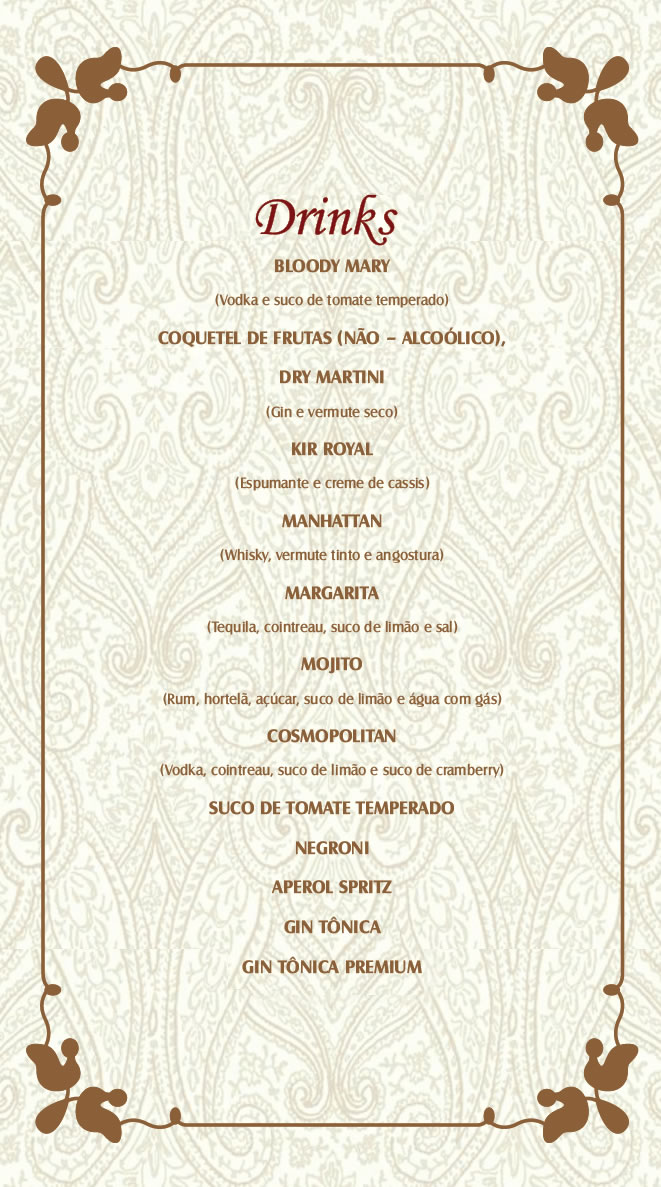 Drinks

BLOODY MARY

(Vodka e suco de tomate temperado)

COQUETEL DE FRUTAS (NÃO – ALCOÓLICO),

DRY MARTINI

(Gin e vermute seco)

KIR ROYAL

(Espumante e creme de cassis)

MANHATTAN

(Whisky, vermute tinto e angostura)

MARGARITA

(Tequila, cointreau, suco de limão e sal)

MOJITO

(Rum, hortelã, açúcar, suco de limão e água com gás)

COSMOPOLITAN

(Vodka, cointreau, suco de limão e suco de cramberry)

SUCO DE TOMATE TEMPERADO

NEGRONI

APEROL SPRITZ

GIN TÔNICA

GIN TÔNICA PREMIUM